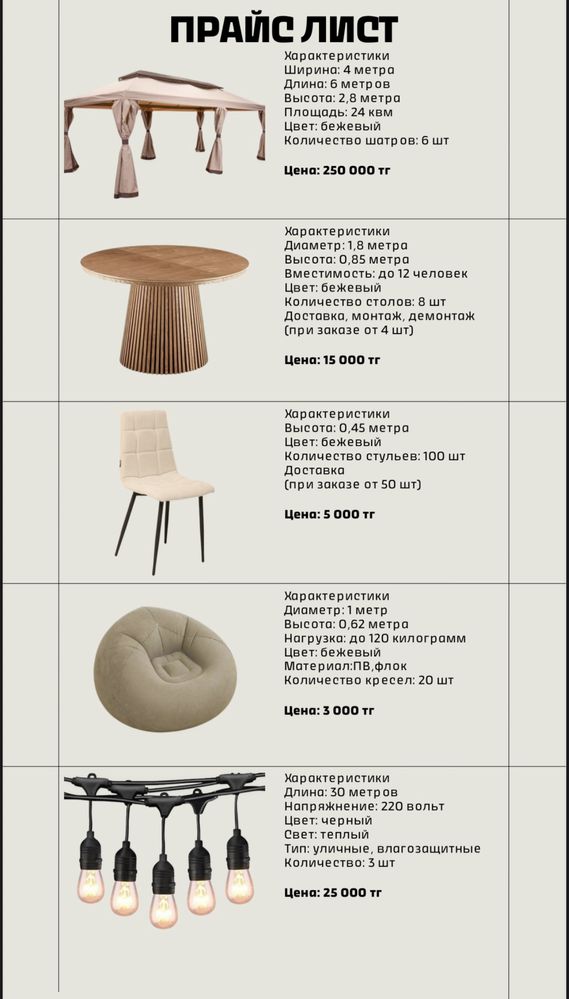 ПРАЙС ЛИСТ

Характеристики
Ширина: 4 метра
Длина: 6 метров
Высота: 2,8 метра
Площадь: 24 квм
Цвет: бежевый
Количество шатров: 6 шт

Цена: 250 000 тг

Характеристики
Диаметр: 1,8 метра
Высота: 0,85 метра
Вместимость: до 12 человек
Цвет: бежевый
Количество столов: 8 шт
Доставка, монтаж, демонтаж
(при заказе от 4 шт)

Цена: 15 000 тг

Характеристики
Высота: 0,45 метра
Цвет: бежевый
Количество стульев: 100 шт
Доставка
(при заказе от 50 шт)

Цена: 5 000 тг

Характеристики
Диаметр: 1 метр
Высота: 0,62 метра
Нагрузка: до 120 килограмм
Цвет: бежевый
Материал:ПВ,флок
Количество кресел: 20 шт

Цена: 3 000 тг

Характеристики
Длина: 30 метров
Напряжение: 220 вольт
Цвет: черный
Свет: теплый
Тип: уличные, влагозащитные
Количество: 3 шт

Цена: 25 000 тг